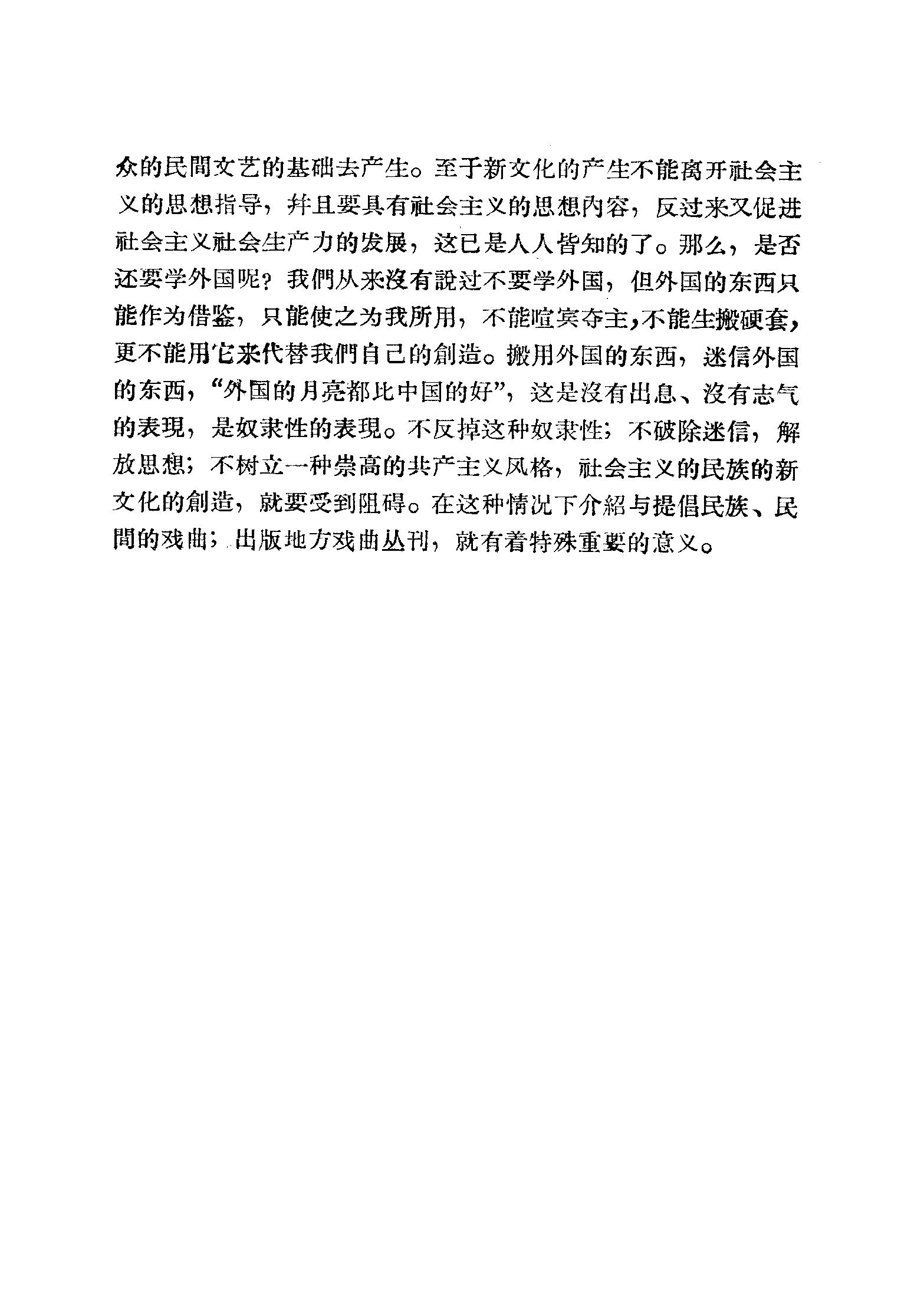 众的民間文艺的基础去产生。至于新文化的产生不能离开社会主义的思想指导，并且要具有社会主义的思想內容，反过来又促进社会主义社会生产力的发展，这已是人人皆知的了。那么，是否还要学外国呢？我們从来沒有說过不要学外国，但外国的东西只能作为借鉴，只能使之为我所用，不能喧宾夺主，不能生搬硬套，更不能用它来代替我們自己的創造。搬用外国的东西，迷信外国的东西，“外国的月亮都比中国的好”，这是沒有出息、沒有志气的表現，是奴隶性的表現。不反掉这种奴隶性；不破除迷信，解放思想；不树立一种崇高的共产主义风格，社会主义的民族的新文化的創造，就要受到阻碍。在这种情况下介紹与提倡民族、民間的戏曲；出版地方戏曲丛刊，就有着特殊重要的意义。